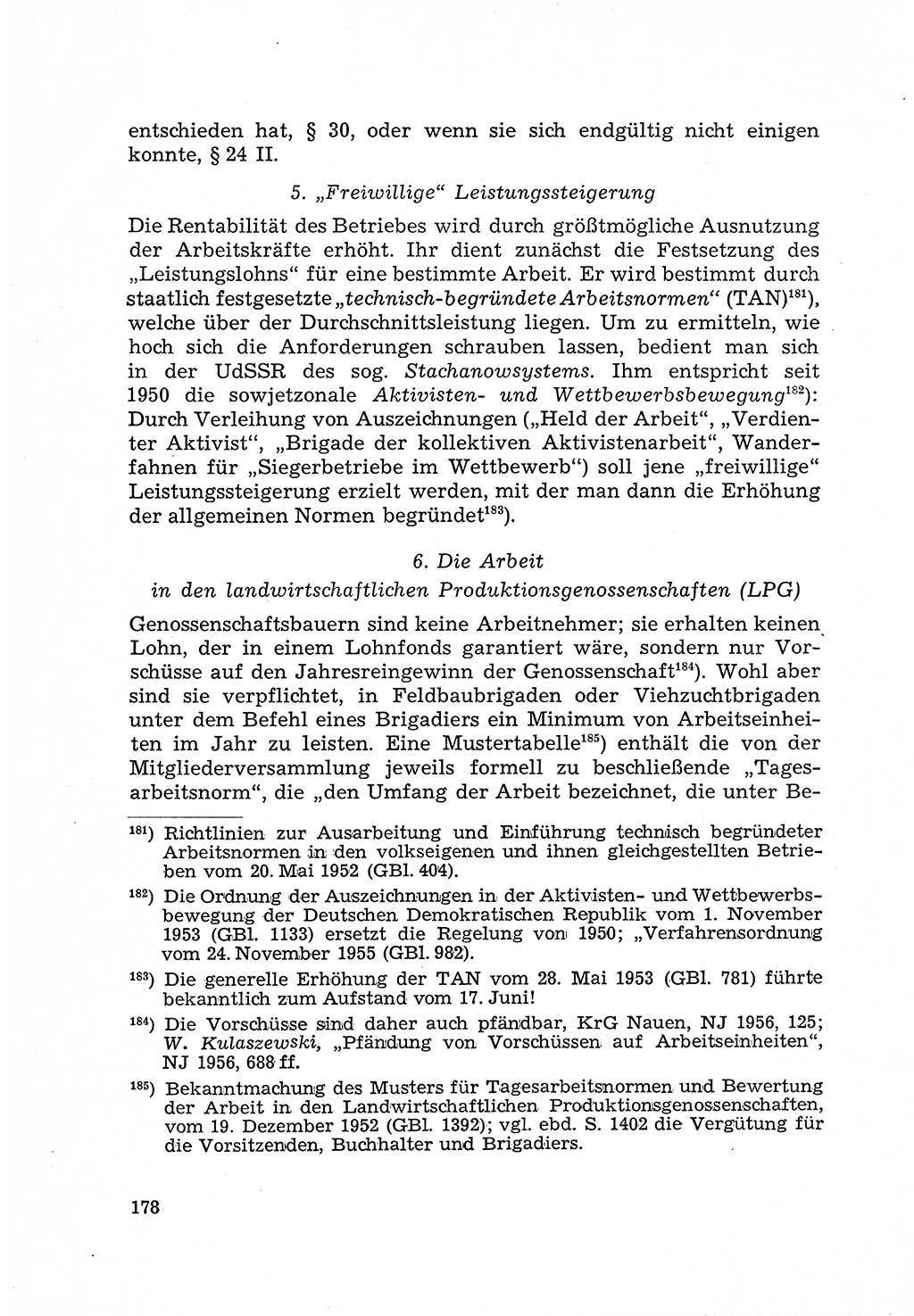 entschieden hat, § 30, oder wenn sie sich endgültig nicht einigen konnte, § 24 II.

5. „Freiwillige“ Leistungssteigerung

Die Rentabilität des Betriebes wird durch größtmögliche Ausnutzung der Arbeitskräfte erhöht. Ihr dient zunächst die Festsetzung des „Leistungslohns“ für eine bestimmte Arbeit. Er wird bestimmt durch staatlich festgesetzte „technisch-begründete Arbeitsnormen“ (TAN)$^{181}$), welche über der Durchschnittsleistung liegen. Um zu ermitteln, wie hoch sich die Anforderungen schrauben lassen, bedient man sich in der UdSSR des sog. Stachanowsystems. Ihm entspricht seit 1950 die sowjetzonale Aktivisten- und Wettbewerbsbewegung$^{182}$): Durch Verleihung von Auszeichnungen („Held der Arbeit“, „Verdienter Aktivist“, „Brigade der kollektiven Aktivistenarbeit“, Wanderfahnen für „Siegerbetriebe im Wettbewerb“) soll jene „freiwillige“ Leistungssteigerung erzielt werden, mit der man dann die Erhöhung der allgemeinen Normen begründet$^{183}$).

6. Die Arbeit
in den landwirtschaftlichen Produktionsgenossenschaften (LPG)

Genossenschaftsbauern sind keine Arbeitnehmer; sie erhalten keinen Lohn, der in einem Lohnfonds garantiert wäre, sondern nur Vorschüsse auf den Jahresreingewinn der Genossenschaft$^{184}$). Wohl aber sind sie verpflichtet, in Feldbaubrigaden oder Viehzuchtbrigaden unter dem Befehl eines Brigadiers ein Minimum von Arbeitseinheiten im Jahr zu leisten. Eine Mustertabelle$^{185}$) enthält die von der Mitgliederversammlung jeweils formell zu beschließende „Tagesarbeitsnorm“, die „den Umfang der Arbeit bezeichnet, die unter Be-

$^{181}$) Richtlinien zur Ausarbeitung und Einführung technisch begründeter Arbeitsnormen in den volkseigenen und ihnen gleichgestellten Betrieben vom 20. Mai 1952 (GBl. 404).

$^{182}$) Die Ordnung der Auszeichnungen in der Aktivisten- und Wettbewerbsbewegung der Deutschen Demokratischen Republik vom 1. November 1953 (GBl. 1133) ersetzt die Regelung von 1950; „Verfahrensordnung vom 24. November 1955 (GBl. 982).

$^{183}$) Die generelle Erhöhung der TAN vom 28. Mai 1953 (GBl. 781) führte bekanntlich zum Aufstand vom 17. Juni!

$^{184}$) Die Vorschüsse sind daher auch pfändbar, KrG Nauen, NJ 1956, 125; W. Kulaszewski, „Pfändung von Vorschüssen auf Arbeitseinheiten“, NJ 1956, 688 ff.

$^{185}$) Bekanntmachung des Musters für Tagesarbeitsnormen und Bewertung der Arbeit in den Landwirtschaftlichen Produktionsgenossenschaften, vom 19. Dezember 1952 (GBl. 1392); vgl. ebd. S. 1402 die Vergütung für die Vorsitzenden, Buchhalter und Brigadiers.

178